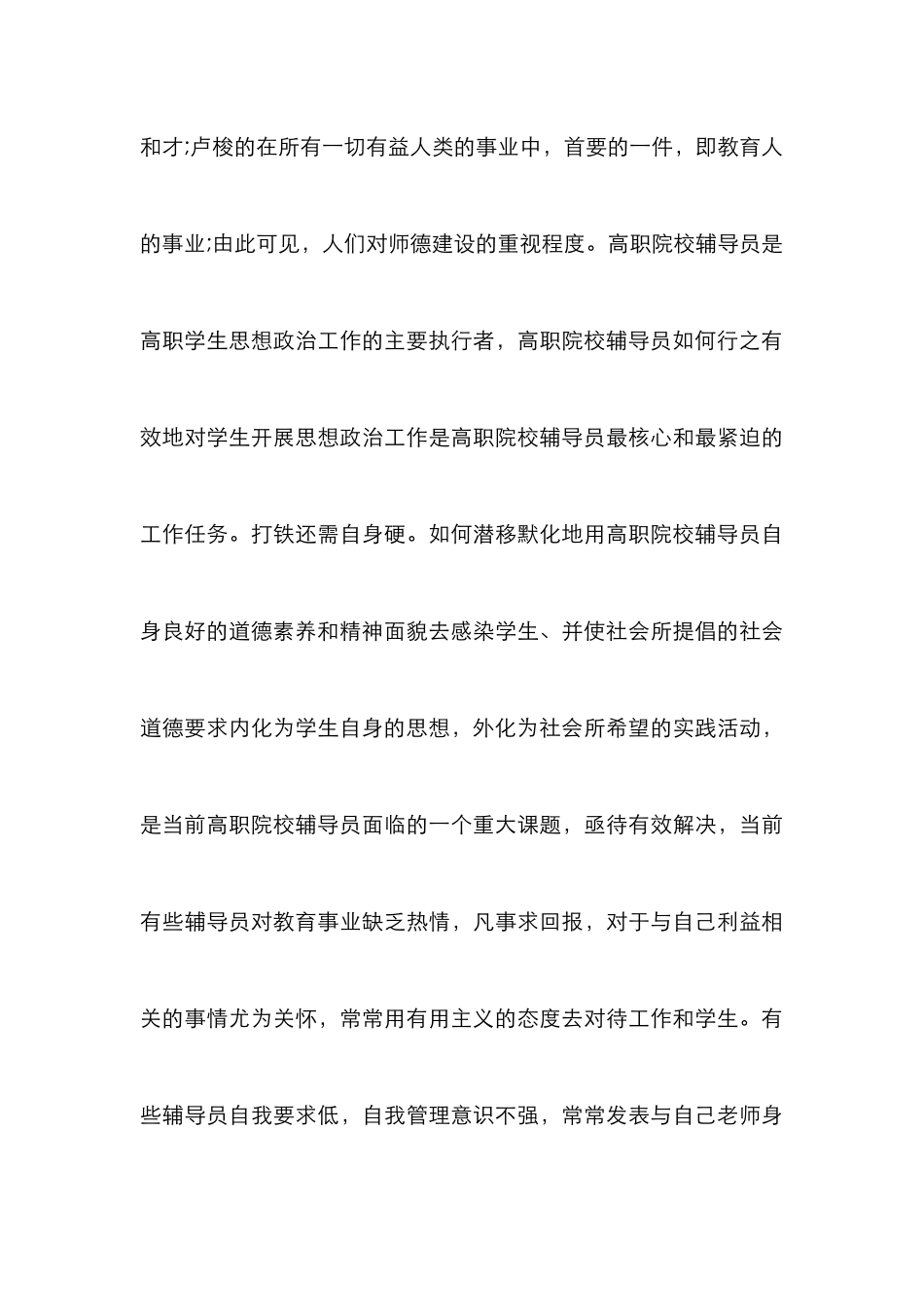 和才;卢梭的在所有一切有益人类的事业中，首要的一件，即教育人的事业;由此可见，人们对师德建设的重视程度。高职院校辅导员是高职学生思想政治工作的主要执行者，高职院校辅导员如何行之有效地对学生开展思想政治工作是高职院校辅导员最核心和最紧迫的工作任务。打铁还需自身硬。如何潜移默化地用高职院校辅导员自身良好的道德素养和精神面貌去感染学生、并使社会所提倡的社会道德要求内化为学生自身的思想，外化为社会所希望的实践活动，是当前高职院校辅导员面临的一个重大课题，亟待有效解决，当前有些辅导员对教育事业缺乏热情，凡事求回报，对于与自己利益相关的事情尤为关怀，常常用有用主义的态度去对待工作和学生。有些辅导员自我要求低，自我管理意识不强，常常发表与自己老师身